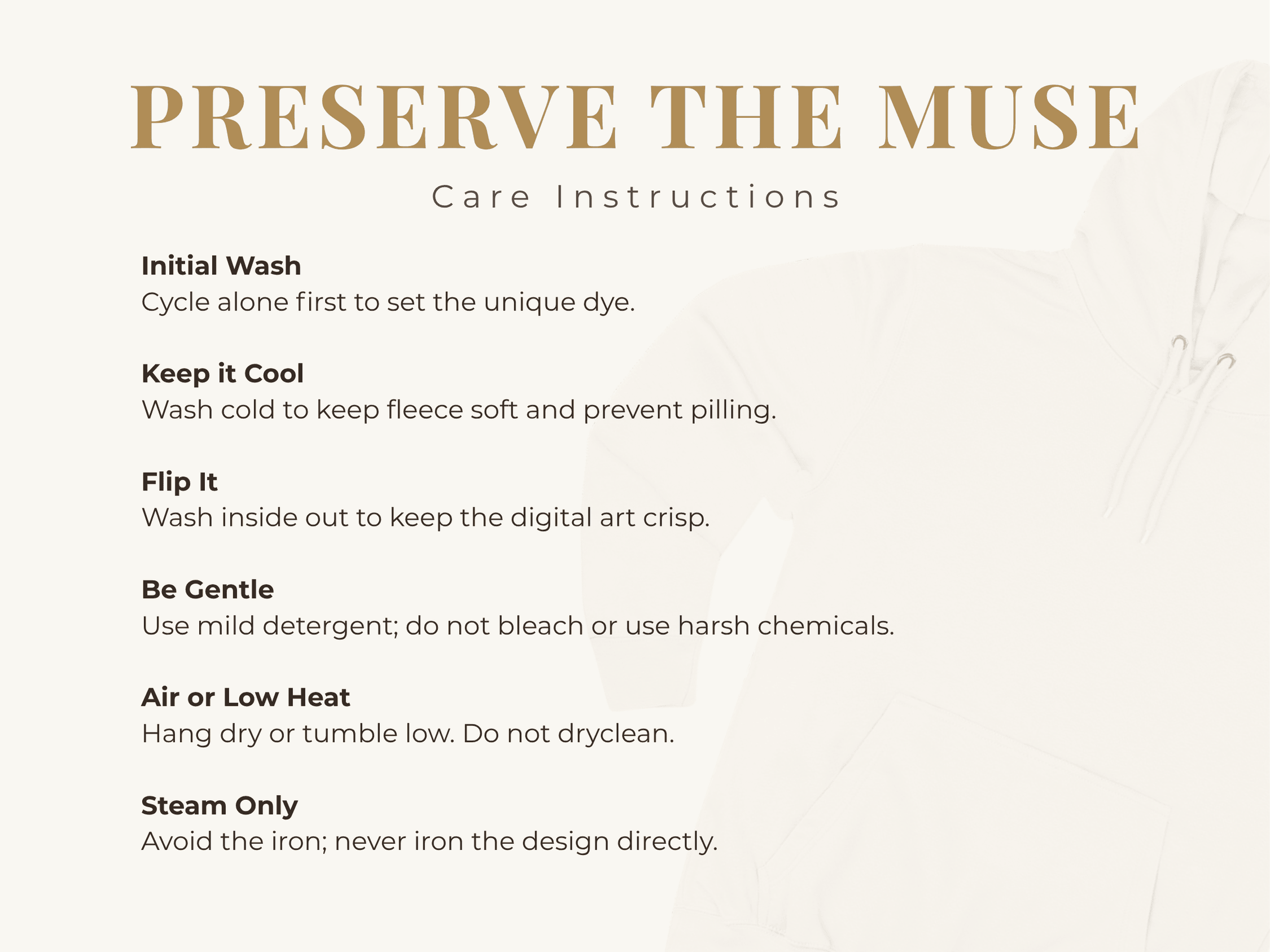 PRESERVE THE MUSE

Care Instructions

Initial Wash
Cycle alone first to set the unique dye.

Keep it Cool
Wash cold to keep fleece soft and prevent pilling.

Flip It
Wash inside out to keep the digital art crisp.

Be Gentle
Use mild detergent; do not bleach or use harsh chemicals.

Air or Low Heat
Hang dry or tumble low. Do not dryclean.

Steam Only
Avoid the iron; never iron the design directly.